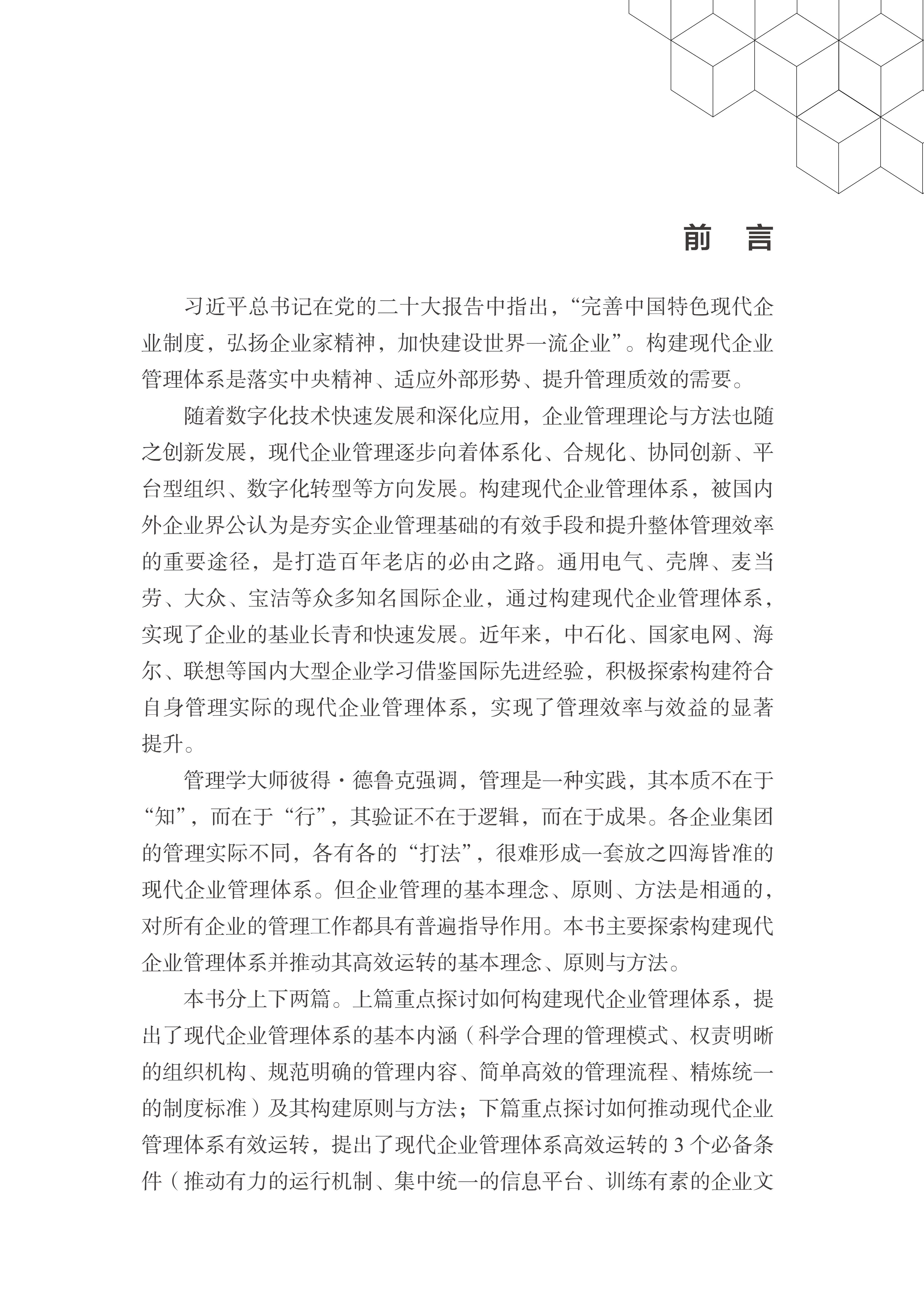 前　言

习近平总书记在党的二十大报告中指出，“完善中国特色现代企业制度，弘扬企业家精神，加快建设世界一流企业”。构建现代企业管理体系是落实中央精神、适应外部形势、提升管理质效的需要。

随着数字化技术快速发展和深化应用，企业管理理论与方法也随之创新发展，现代企业管理逐步向着体系化、合规化、协同创新、平台型组织、数字化转型等方向发展。构建现代企业管理体系，被国内外企业界公认为是夯实企业管理基础的有效手段和提升整体管理效率的重要途径，是打造百年老店的必由之路。通用电气、壳牌、麦当劳、大众、宝洁等众多知名国际企业，通过构建现代企业管理体系，实现了企业的基业长青和快速发展。近年来，中石化、国家电网、海尔、联想等国内大型企业学习借鉴国际先进经验，积极探索构建符合自身管理实际的现代企业管理体系，实现了管理效率与效益的显著提升。

管理学大师彼得·德鲁克强调，管理是一种实践，其本质不在于“知”，而在于“行”，其验证不在于逻辑，而在于成果。各企业集团的管理实际不同，各有各的“打法”，很难形成一套放之四海皆准的现代企业管理体系。但企业管理的基本理念、原则、方法是相通的，对所有企业的管理工作都具有普遍指导作用。本书主要探索构建现代企业管理体系并推动其高效运转的基本理念、原则与方法。

本书分上下两篇。上篇重点探讨如何构建现代企业管理体系，提出了现代企业管理体系的基本内涵（科学合理的管理模式、权责明晰的组织机构、规范明确的管理内容、简单高效的管理流程、精炼统一的制度标准）及其构建原则与方法；下篇重点探讨如何推动现代企业管理体系有效运转，提出了现代企业管理体系高效运转的 3 个必备条件（推动有力的运行机制、集中统一的信息平台、训练有素的企业文